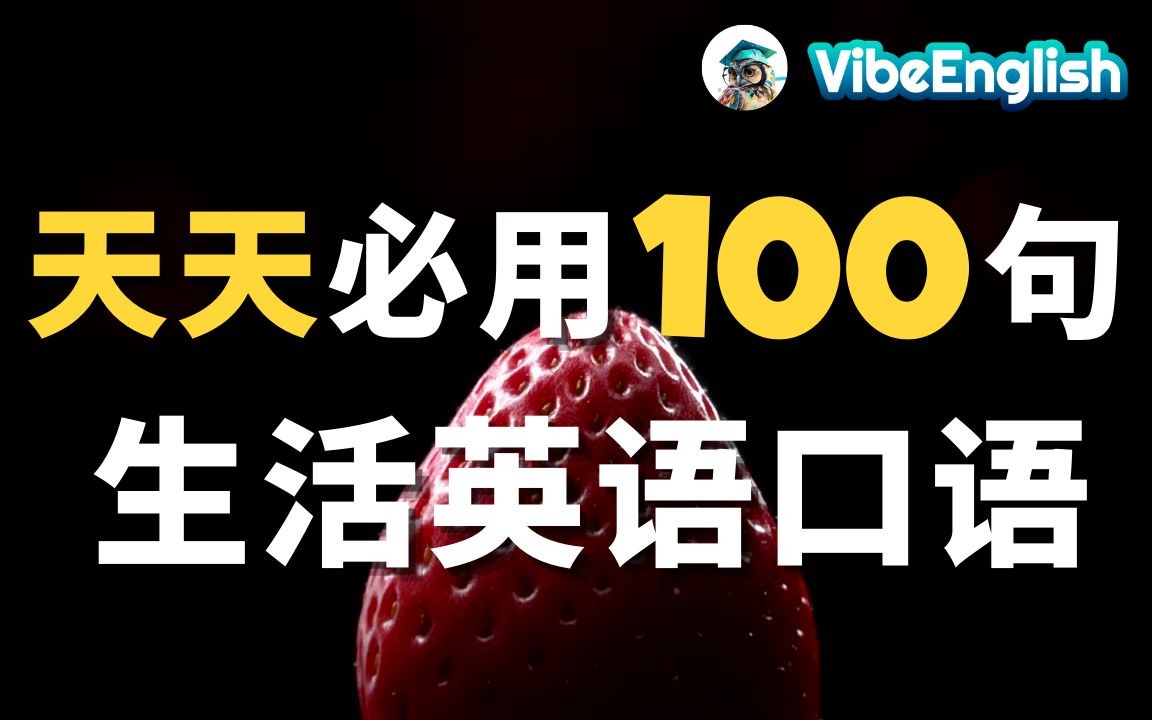 VibeEnglish

天天必用100句
生活英语口语